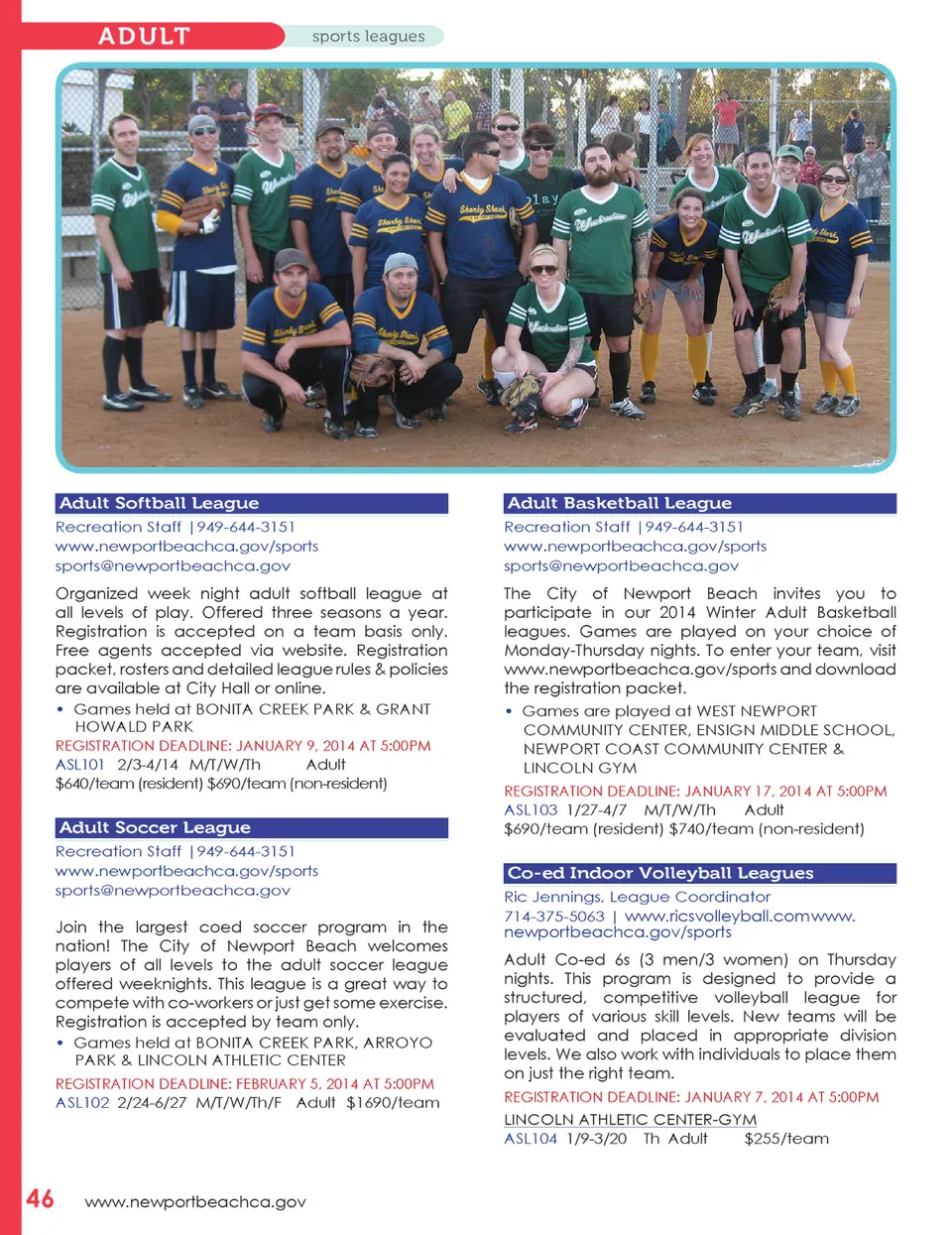 ADULT sports leagues

Adult Softball League

Recreation Staff | 949-644-3151
www.newportbeachca.gov/sports
sports@newportbeachca.gov

Organized week night adult softball league at all levels of play. Offered three seasons a year. Registration is accepted on a team basis only. Free agents accepted via website. Registration packet, rosters and detailed league rules & policies are available at City Hall or online.

• Games held at BONITA CREEK PARK & GRANT HOWALD PARK

REGISTRATION DEADLINE: JANUARY 9, 2014 AT 5:00PM
ASL101 2/3-4/14 M/T/W/Th Adult
$640/team (resident) $690/team (non-resident)

Adult Soccer League

Recreation Staff | 949-644-3151
www.newportbeachca.gov/sports
sports@newportbeachca.gov

Join the largest coed soccer program in the nation! The City of Newport Beach welcomes players of all levels to the adult soccer league offered weeknights. This league is a great way to compete with co-workers or just get some exercise. Registration is accepted by team only.

• Games held at BONITA CREEK PARK, ARROYO PARK & LINCOLN ATHLETIC CENTER

REGISTRATION DEADLINE: FEBRUARY 5, 2014 AT 5:00PM
ASL102 2/24-6/27 M/T/W/Th/F Adult $1690/team

Adult Basketball League

Recreation Staff | 949-644-3151
www.newportbeachca.gov/sports
sports@newportbeachca.gov

The City of Newport Beach invites you to participate in our 2014 Winter Adult Basketball leagues. Games are played on your choice of Monday-Thursday nights. To enter your team, visit www.newportbeachca.gov/sports and download the registration packet.

• Games are played at WEST NEWPORT COMMUNITY CENTER, ENSIGN MIDDLE SCHOOL, NEWPORT COAST COMMUNITY CENTER & LINCOLN GYM

REGISTRATION DEADLINE: JANUARY 17, 2014 AT 5:00PM
ASL103 1/27-4/7 M/T/W/Th Adult
$690/team (resident) $740/team (non-resident)

Co-ed Indoor Volleyball Leagues

Ric Jennings, League Coordinator
714-375-5063 | www.ricsvolleyball.comwww.newportbeachca.gov/sports

Adult Co-ed 6s (3 men/3 women) on Thursday nights. This program is designed to provide a structured, competitive volleyball league for players of various skill levels. New teams will be evaluated and placed in appropriate division levels. We also work with individuals to place them on just the right team.

REGISTRATION DEADLINE: JANUARY 7, 2014 AT 5:00PM
LINCOLN ATHLETIC CENTER-GYM
ASL104 1/9-3/20 Th Adult $255/team

46 www.newportbeachca.gov